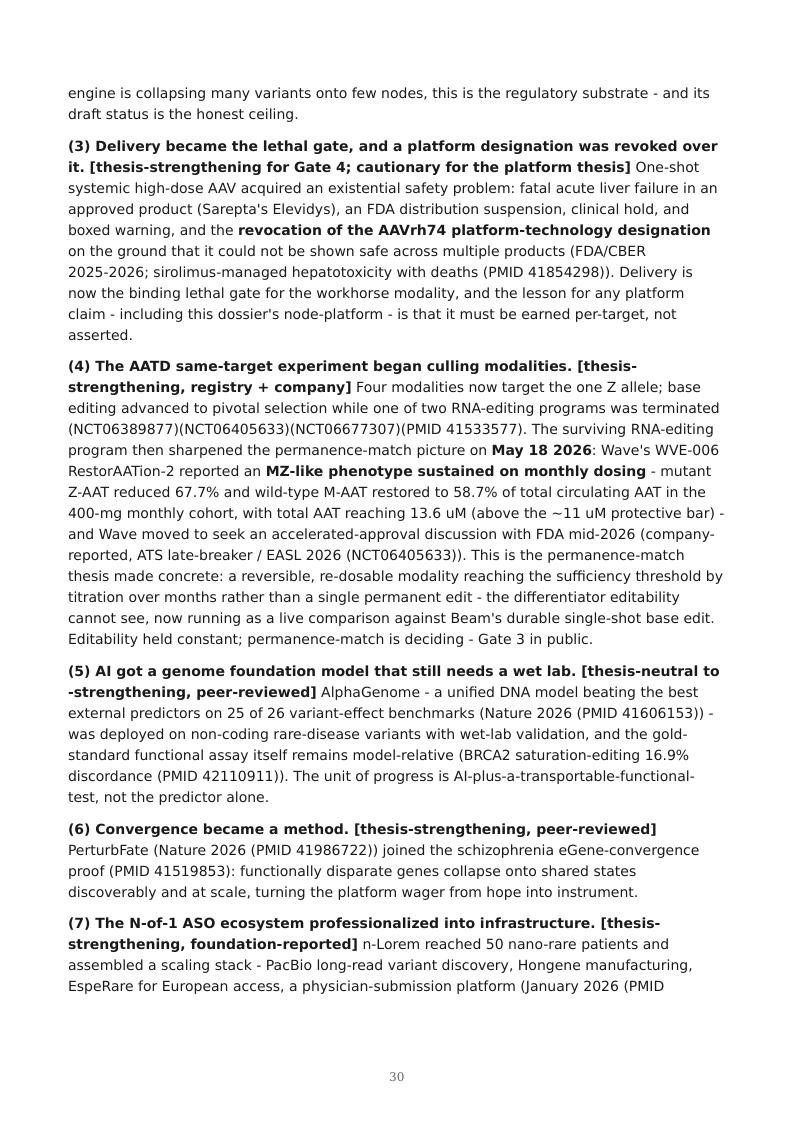 engine is collapsing many variants onto few nodes, this is the regulatory substrate - and its draft status is the honest ceiling.

(3) Delivery became the lethal gate, and a platform designation was revoked over it. [thesis-strengthening for Gate 4; cautionary for the platform thesis] One-shot systemic high-dose AAV acquired an existential safety problem: fatal acute liver failure in an approved product (Sarepta's Elevidys), an FDA distribution suspension, clinical hold, and boxed warning, and the revocation of the AAVrh74 platform-technology designation on the ground that it could not be shown safe across multiple products (FDA/CBER 2025-2026; sirolimus-managed hepatotoxicity with deaths (PMID 41854298)). Delivery is now the binding lethal gate for the workhorse modality, and the lesson for any platform claim - including this dossier's node-platform - is that it must be earned per-target, not asserted.

(4) The AATD same-target experiment began culling modalities. [thesis-strengthening, registry + company] Four modalities now target the one Z allele; base editing advanced to pivotal selection while one of two RNA-editing programs was terminated (NCT06389877)(NCT06405633)(NCT06677307)(PMID 41533577). The surviving RNA-editing program then sharpened the permanence-match picture on May 18 2026: Wave's WVE-006 RestorAATion-2 reported an MZ-like phenotype sustained on monthly dosing - mutant Z-AAT reduced 67.7% and wild-type M-AAT restored to 58.7% of total circulating AAT in the 400-mg monthly cohort, with total AAT reaching 13.6 uM (above the ~11 uM protective bar) - and Wave moved to seek an accelerated-approval discussion with FDA mid-2026 (company-reported, ATS late-breaker / EASL 2026 (NCT06405633)). This is the permanence-match thesis made concrete: a reversible, re-dosable modality reaching the sufficiency threshold by titration over months rather than a single permanent edit - the differentiator editability cannot see, now running as a live comparison against Beam's durable single-shot base edit. Editability held constant; permanence-match is deciding - Gate 3 in public.

(5) AI got a genome foundation model that still needs a wet lab. [thesis-neutral to -strengthening, peer-reviewed] AlphaGenome - a unified DNA model beating the best external predictors on 25 of 26 variant-effect benchmarks (Nature 2026 (PMID 41606153)) - was deployed on non-coding rare-disease variants with wet-lab validation, and the gold-standard functional assay itself remains model-relative (BRCA2 saturation-editing 16.9% discordance (PMID 42110911)). The unit of progress is AI-plus-a-transportable-functional-test, not the predictor alone.

(6) Convergence became a method. [thesis-strengthening, peer-reviewed] PerturbFate (Nature 2026 (PMID 41986722)) joined the schizophrenia eGene-convergence proof (PMID 41519853): functionally disparate genes collapse onto shared states discoverably and at scale, turning the platform wager from hope into instrument.

(7) The N-of-1 ASO ecosystem professionalized into infrastructure. [thesis-strengthening, foundation-reported] n-Lorem reached 50 nano-rare patients and assembled a scaling stack - PacBio long-read variant discovery, Hongene manufacturing, EspeRare for European access, a physician-submission platform (January 2026 (PMID

30